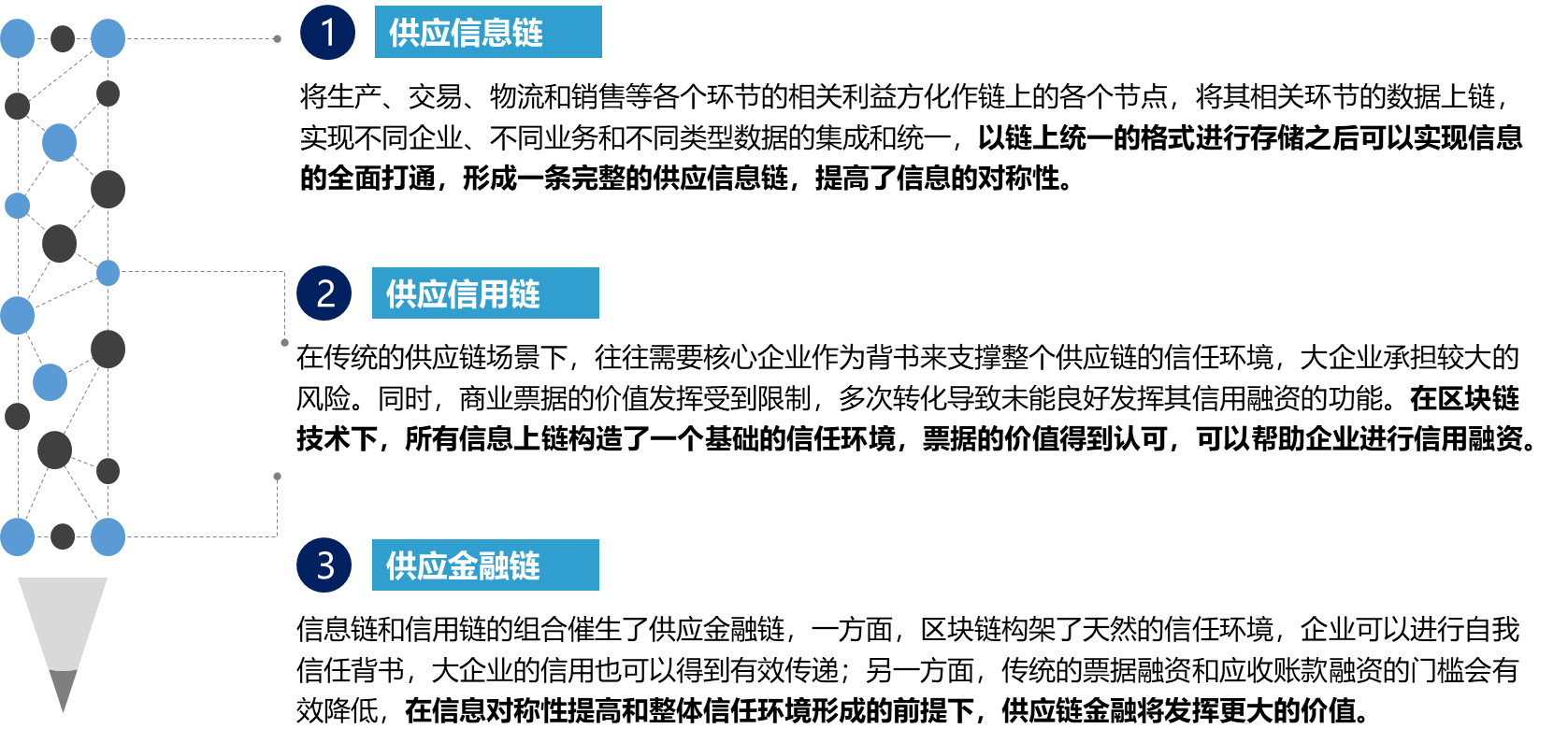 1 供应信息链

将生产、交易、物流和销售等各个环节的相关利益方化作链上的各个节点，将其相关环节的数据上链，实现不同企业、不同业务和不同类型数据的集成和统一，以链上统一的格式进行存储之后可以实现信息的全面打通，形成一条完整的供应信息链，提高了信息的对称性。

2 供应信用链

在传统的供应链场景下，往往需要核心企业作为背书来支撑整个供应链的信任环境，大企业承担较大的风险。同时，商业票据的价值发挥受到限制，多次转化导致未能良好发挥其信用融资的功能。在区块链技术下，所有信息上链构造了一个基础的信任环境，票据的价值得到认可，可以帮助企业进行信用融资。

3 供应金融链

信息链和信用链的组合催生了供应金融链，一方面，区块链构架了天然的信任环境，企业可以进行自我信任背书，大企业的信用也可以得到有效传递；另一方面，传统的票据融资和应收账款融资的门槛会有效降低，在信息对称性提高和整体信任环境形成的前提下，供应链金融将发挥更大的价值。